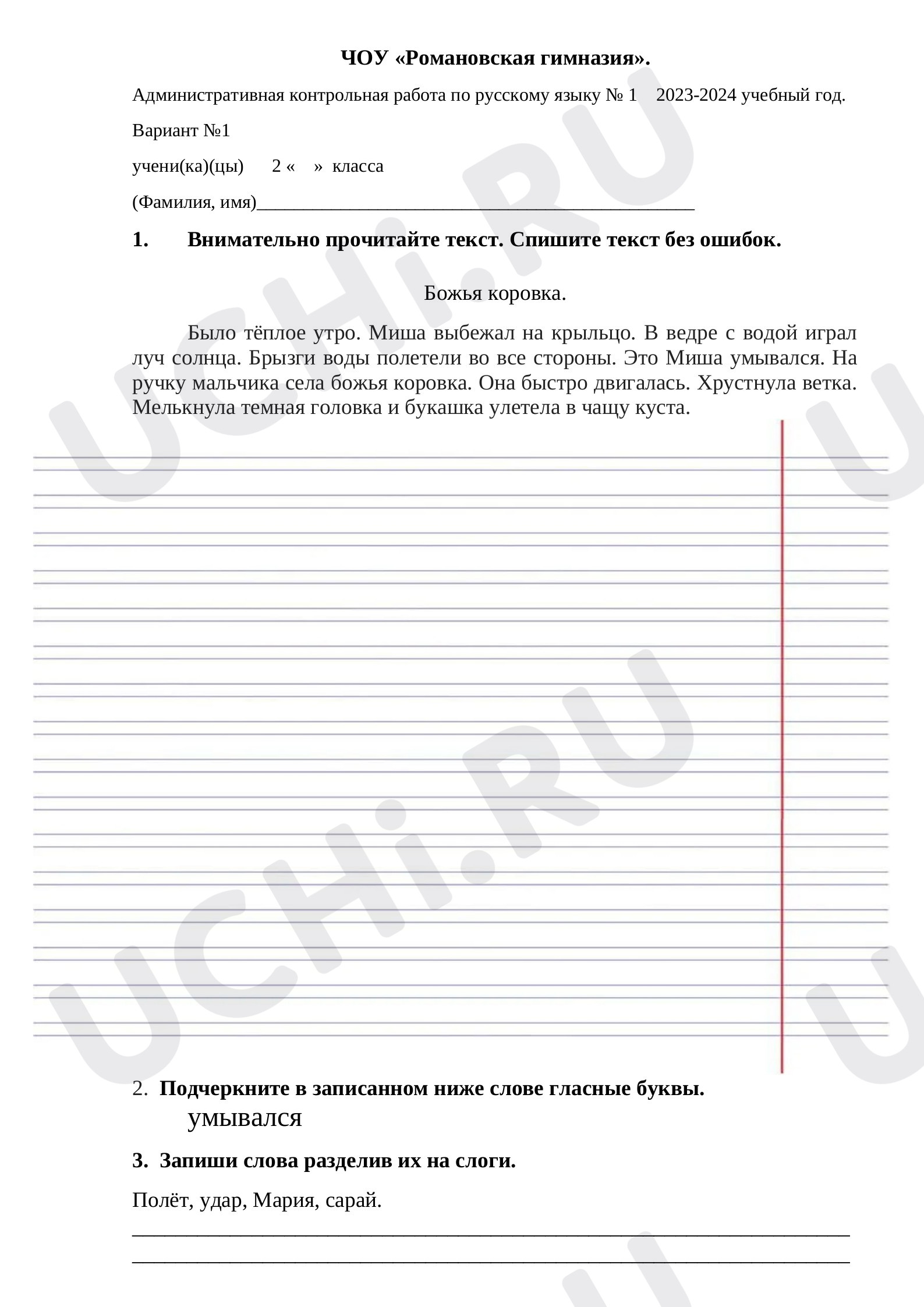 ЧОУ «Романовская гимназия».

Административная контрольная работа по русскому языку № 1 2023-2024 учебный год.

Вариант №1

учени(ка)(цы) 2 « » класса

(Фамилия, имя)____

1. Внимательно прочитайте текст. Спишите текст без ошибок.

Божья коровка.

Было тёплое утро. Миша выбежал на крыльцо. В ведре с водой играл луч солнца. Брызги воды полетели во все стороны. Это Миша умывался. На ручку мальчика села божья коровка. Она быстро двигалась. Хрустнула ветка. Мелькнула темная головка и букашка улетела в чащу куста.

2. Подчеркните в записанном ниже слове гласные буквы.
умывался

3. Запиши слова разделив их на слоги.

Полёт, удар, Мария, сарай.

____
____

UCHi.RU